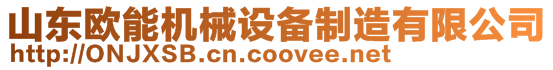 山东欧能机械设备制造有限公司
http://ONJXSB.cn.coovee.net